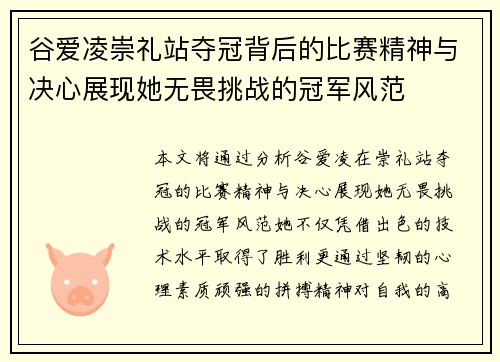 谷爱凌崇礼站夺冠背后的比赛精神与决心展现她无畏挑战的冠军风范

本文将通过分析谷爱凌在崇礼站夺冠的比赛精神与决心展现她无畏挑战的冠军风范她不仅凭借出色的技术水平取得了胜利更通过坚韧的心理素质顽强的拼搏精神对自我的高